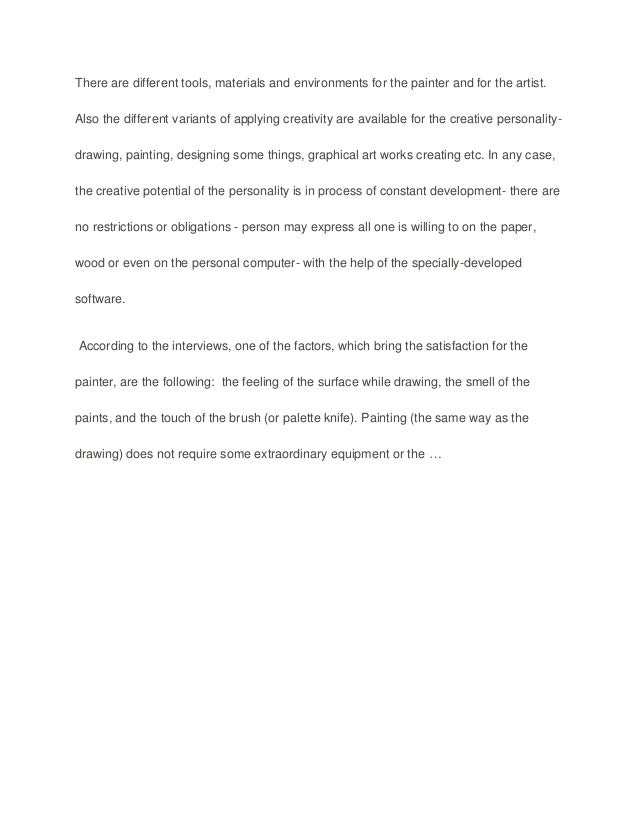 There are different tools, materials and environments for the painter and for the artist. Also the different variants of applying creativity are available for the creative personality- drawing, painting, designing some things, graphical art works creating etc. In any case, the creative potential of the personality is in process of constant development- there are no restrictions or obligations - person may express all one is willing to on the paper, wood or even on the personal computer- with the help of the specially-developed software.

According to the interviews, one of the factors, which bring the satisfaction for the painter, are the following: the feeling of the surface while drawing, the smell of the paints, and the touch of the brush (or palette knife). Painting (the same way as the drawing) does not require some extraordinary equipment or the …